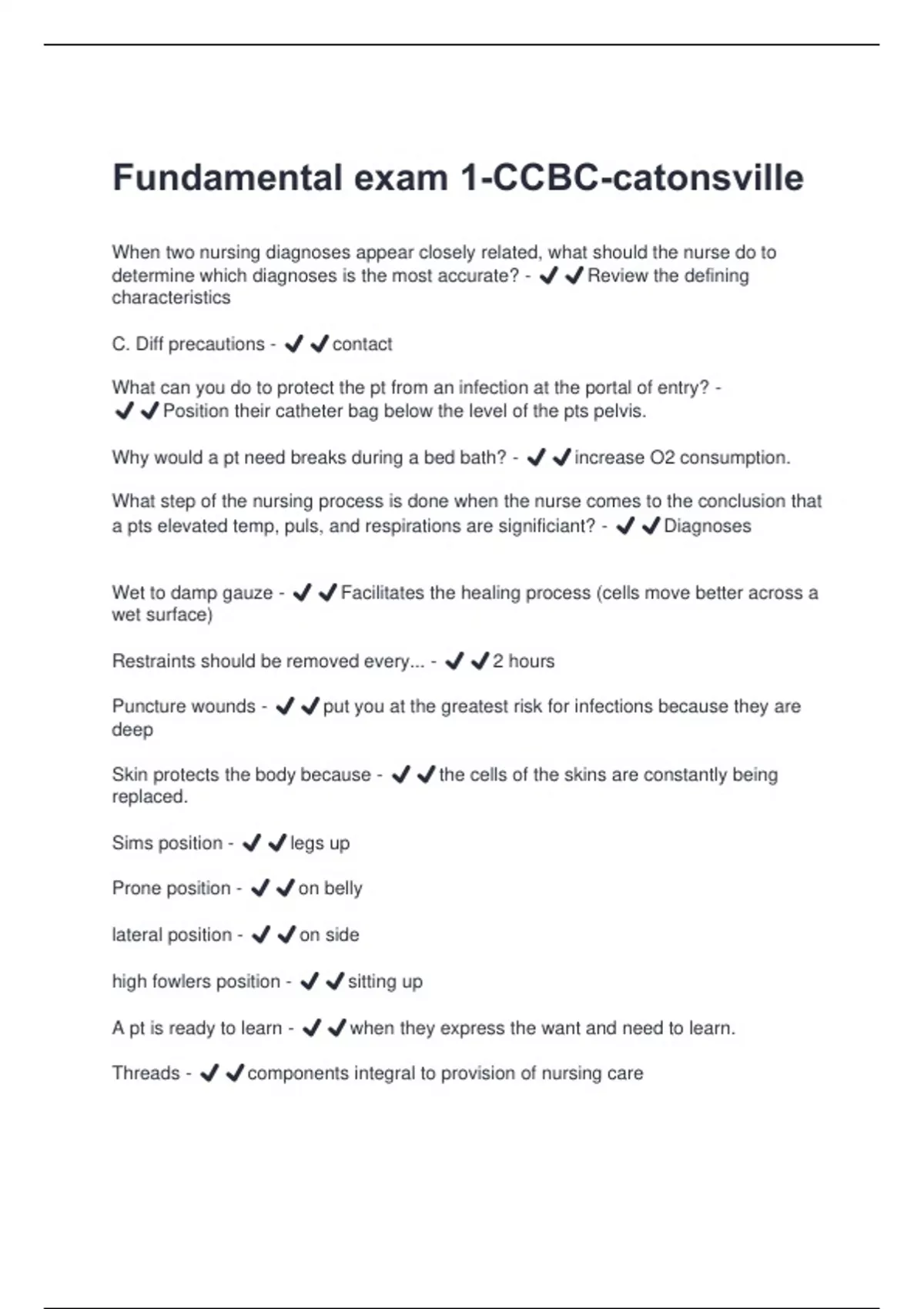 Fundamental exam 1-CCBC-catonsville

When two nursing diagnoses appear closely related, what should the nurse do to determine which diagnoses is the most accurate? - ✔✔Review the defining characteristics

C. Diff precautions - ✔✔contact

What can you do to protect the pt from an infection at the portal of entry? - ✔✔Position their catheter bag below the level of the pts pelvis.

Why would a pt need breaks during a bed bath? - ✔✔increase O2 consumption.

What step of the nursing process is done when the nurse comes to the conclusion that a pts elevated temp, puls, and respirations are significiant? - ✔✔Diagnoses

Wet to damp gauze - ✔✔Facilitates the healing process (cells move better across a wet surface)

Restraints should be removed every... - ✔✔2 hours

Puncture wounds - ✔✔put you at the greatest risk for infections because they are deep

Skin protects the body because - ✔✔the cells of the skins are constantly being replaced.

Sims position - ✔✔legs up

Prone position - ✔✔on belly

lateral position - ✔✔on side

high fowlers position - ✔✔sitting up

A pt is ready to learn - ✔✔when they express the want and need to learn.

Threads - ✔✔components integral to provision of nursing care